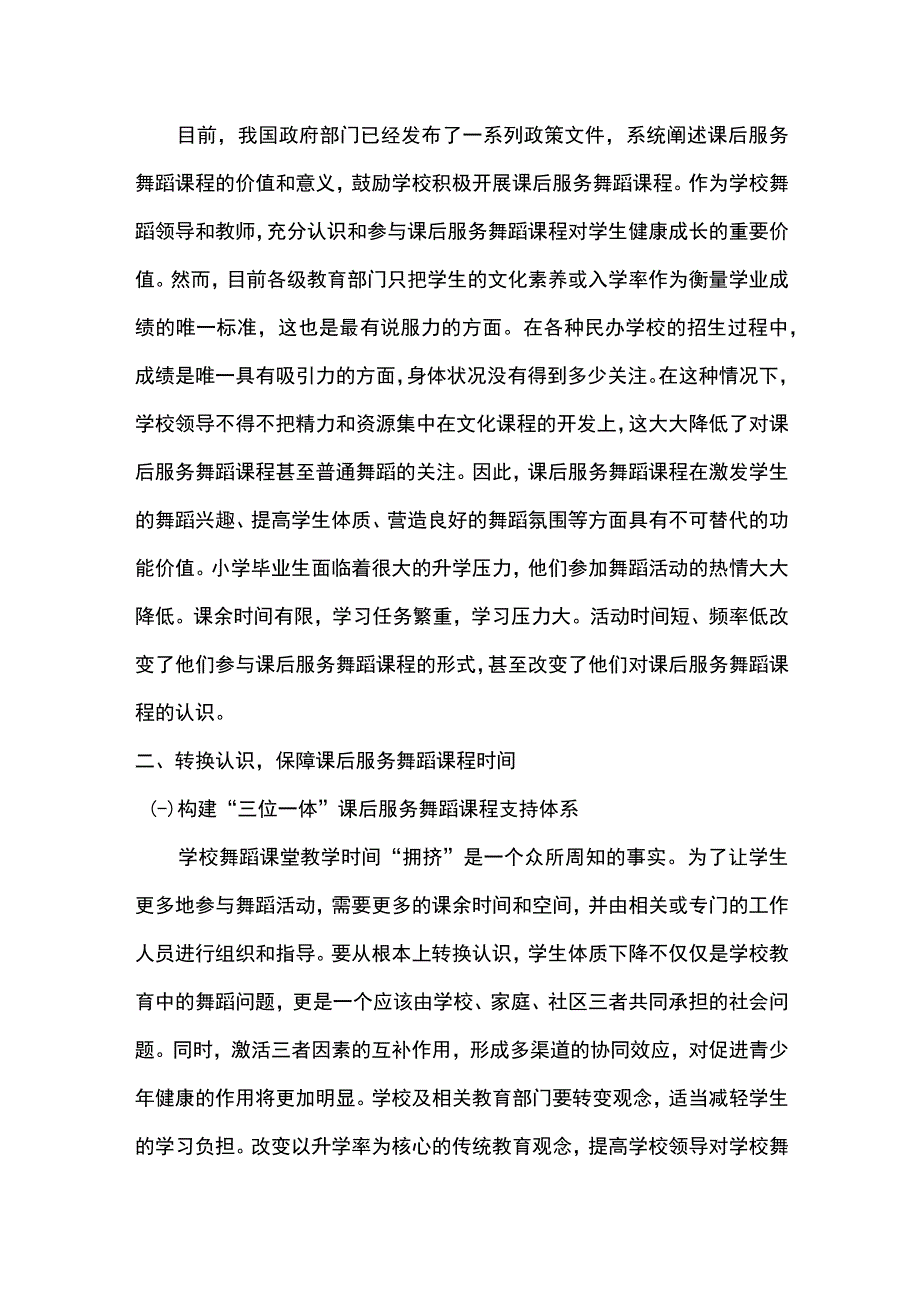 目前，我国政府部门已经发布了一系列政策文件，系统阐述课后服务舞蹈课程的价值和意义，鼓励学校积极开展课后服务舞蹈课程。作为学校舞蹈领导和教师，充分认识和参与课后服务舞蹈课程对学生健康成长的重要价值。然而，目前各级教育部门只把学生的文化素养或入学率作为衡量学业成绩的唯一标准，这也是最有说服力的方面。在各种民办学校的招生过程中，成绩是唯一具有吸引力的方面，身体状况没有得到多少关注。在这种情况下，学校领导不得不把精力和资源集中在文化课程的开发上，这大大降低了对课后服务舞蹈课程甚至普通舞蹈的关注。因此，课后服务舞蹈课程在激发学生的舞蹈兴趣、提高学生体质、营造良好的舞蹈氛围等方面具有不可替代的功能价值。小学毕业生面临着很大的升学压力，他们参加舞蹈活动的热情大大降低。课余时间有限，学习任务繁重，学习压力大。活动时间短、频率低改变了他们参与课后服务舞蹈课程的形式，甚至改变了他们对课后服务舞蹈课程的认识。

二、转换认识，保障课后服务舞蹈课程时间

(一)构建“三位一体”课后服务舞蹈课程支持体系

学校舞蹈课堂教学时间“拥挤”是一个众所周知的事实。为了让学生更多地参与舞蹈活动，需要更多的课余时间和空间，并由相关或专门的工作人员进行组织和指导。要从根本上转换认识，学生体质下降不仅仅是学校教育中的舞蹈问题，更是一个应该由学校、家庭、社区三者共同承担的社会问题。同时，激活三者因素的互补作用，形成多渠道的协同效应，对促进青少年健康的作用将更加明显。学校及相关教育部门要转变观念，适当减轻学生的学习负担。改变以升学率为核心的传统教育观念，提高学校领导对学校舞